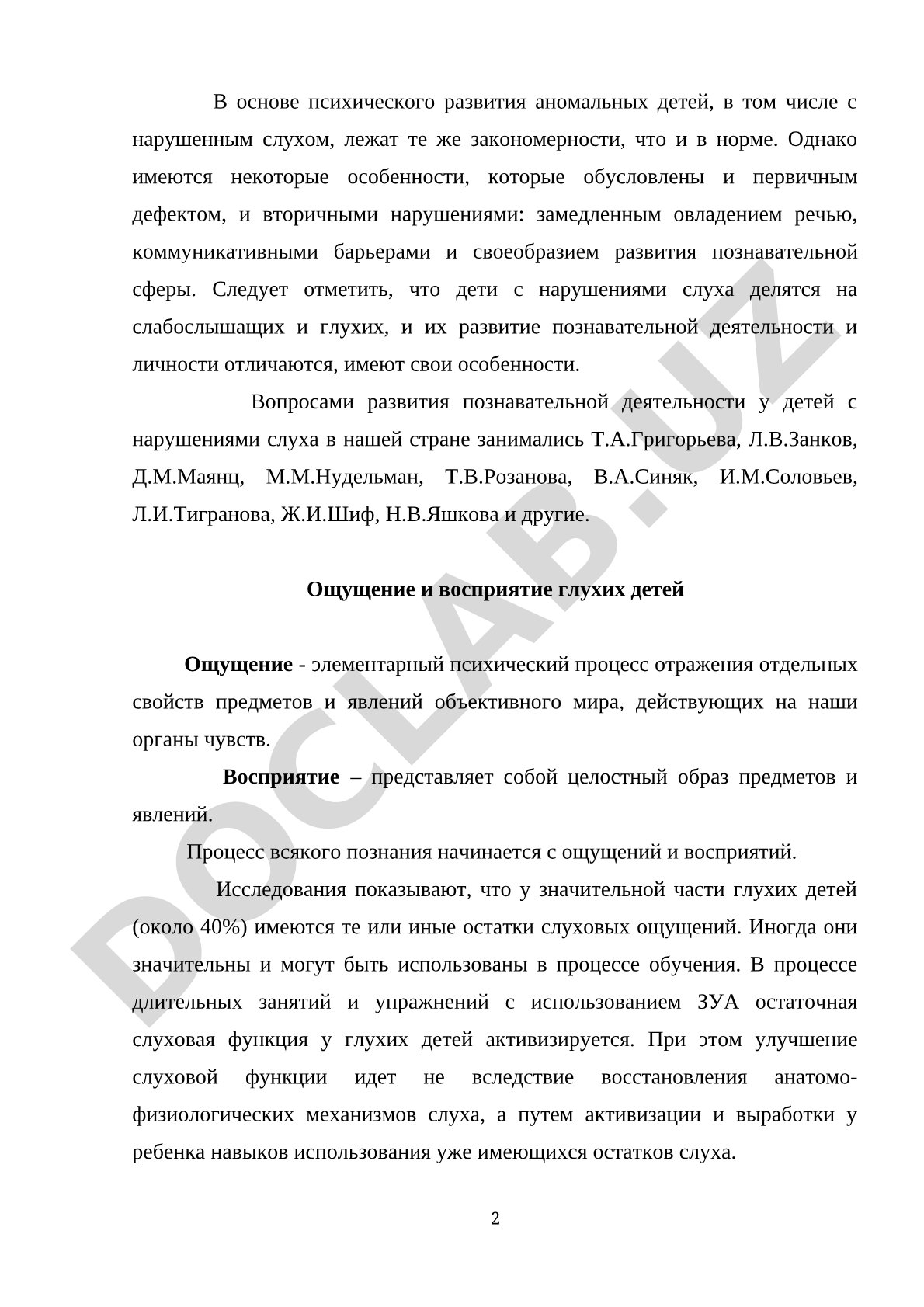 В основе психического развития аномальных детей, в том числе с нарушенным слухом, лежат те же закономерности, что и в норме. Однако имеются некоторые особенности, которые обусловлены и первичным дефектом, и вторичными нарушениями: замедленным овладением речью, коммуникативными барьерами и своеобразием развития познавательной сферы. Следует отметить, что дети с нарушениями слуха делятся на слабослышащих и глухих, и их развитие познавательной деятельности и личности отличаются, имеют свои особенности.

Вопросами развития познавательной деятельности у детей с нарушениями слуха в нашей стране занимались Т.А.Григорьева, Л.В.Занков, Д.М.Маянц, М.М.Нудельман, Т.В.Розанова, В.А.Синяк, И.М.Соловьев, Л.И.Тигранова, Ж.И.Шиф, Н.В.Яшкова и другие.

Ощущение и восприятие глухих детей

Ощущение - элементарный психический процесс отражения отдельных свойств предметов и явлений объективного мира, действующих на наши органы чувств.

Восприятие – представляет собой целостный образ предметов и явлений.

Процесс всякого познания начинается с ощущений и восприятий.

Исследования показывают, что у значительной части глухих детей (около 40%) имеются те или иные остатки слуховых ощущений. Иногда они значительны и могут быть использованы в процессе обучения. В процессе длительных занятий и упражнений с использованием ЗУА остаточная слуховая функция у глухих детей активизируется. При этом улучшение слуховой функции идет не вследствие восстановления анатомо-физиологических механизмов слуха, а путем активизации и выработки у ребенка навыков использования уже имеющихся остатков слуха.

2

DOCLAB.UZ